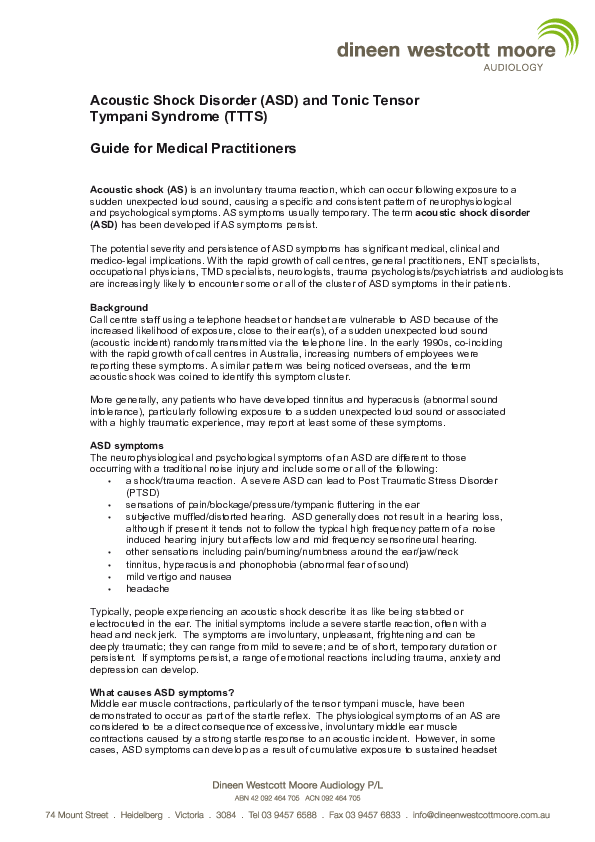 dineen westcott moore
AUDIOLOGY

Acoustic Shock Disorder (ASD) and Tonic Tensor Tympani Syndrome (TTTS)

Guide for Medical Practitioners

Acoustic shock (AS) is an involuntary trauma reaction, which can occur following exposure to a sudden unexpected loud sound, causing a specific and consistent pattern of neurophysiological and psychological symptoms. AS symptoms usually temporary. The term acoustic shock disorder (ASD) has been developed if AS symptoms persist.

The potential severity and persistence of ASD symptoms has significant medical, clinical and medico-legal implications. With the rapid growth of call centres, general practitioners, ENT specialists, occupational physicians, TMD specialists, neurologists, trauma psychologists/psychiatrists and audiologists are increasingly likely to encounter some or all of the cluster of ASD symptoms in their patients.

Background
Call centre staff using a telephone headset or handset are vulnerable to ASD because of the increased likelihood of exposure, close to their ear(s), of a sudden unexpected loud sound (acoustic incident) randomly transmitted via the telephone line. In the early 1990s, co-inciding with the rapid growth of call centres in Australia, increasing numbers of employees were reporting these symptoms. A similar pattern was being noticed overseas, and the term acoustic shock was coined to identify this symptom cluster.

More generally, any patients who have developed tinnitus and hyperacusis (abnormal sound intolerance), particularly following exposure to a sudden unexpected loud sound or associated with a highly traumatic experience, may report at least some of these symptoms.

ASD symptoms
The neurophysiological and psychological symptoms of an ASD are different to those occurring with a traditional noise injury and include some or all of the following:
• a shock/trauma reaction. A severe ASD can lead to Post Traumatic Stress Disorder (PTSD)
• sensations of pain/blockage/pressure/tympanic fluttering in the ear
• subjective muffled/distorted hearing. ASD generally does not result in a hearing loss, although if present it tends not to follow the typical high frequency pattern of a noise induced hearing injury but affects low and mid frequency sensorineural hearing.
• other sensations including pain/burning/numbness around the ear/jaw/neck
• tinnitus, hyperacusis and phonophobia (abnormal fear of sound)
• mild vertigo and nausea
• headache

Typically, people experiencing an acoustic shock describe it as like being stabbed or electrocuted in the ear. The initial symptoms include a severe startle reaction, often with a head and neck jerk. The symptoms are involuntary, unpleasant, frightening and can be deeply traumatic; they can range from mild to severe; and be of short, temporary duration or persistent. If symptoms persist, a range of emotional reactions including trauma, anxiety and depression can develop.

What causes ASD symptoms?
Middle ear muscle contractions, particularly of the tensor tympani muscle, have been demonstrated to occur as part of the startle reflex. The physiological symptoms of an AS are considered to be a direct consequence of excessive, involuntary middle ear muscle contractions caused by a strong startle response to an acoustic incident. However, in some cases, ASD symptoms can develop as a result of cumulative exposure to sustained headset

Dineen Westcott Moore Audiology P/L
ABN 42 092 464 705 ACN 092 464 705
74 Mount Street . Heidelberg . Victoria . 3084 . Tel 03 9457 6588 . Fax 03 9457 6833 . info@dineenwestcottmoore.com.au